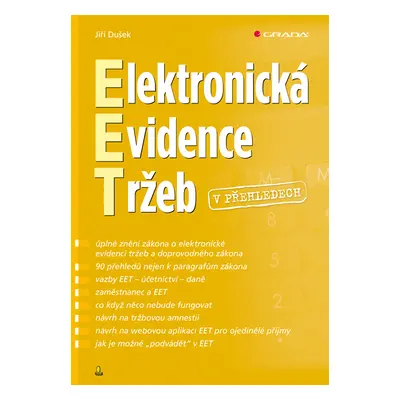 Jiří Dušek

GRADA

Elektronická
Evidence
Tržeb

V PŘEHLEDECH

úplné znění zákona o elektronické evidenci tržeb a doprovodného zákona
90 přehledů nejen k paragrafům zákona
vazby EET – účetnictví – daně
zaměstnanec a EET
co když něco nebude fungovat
návrh na tržbovou amnestii
návrh na webovou aplikaci EET pro ojedinělé příjmy
jak je možné „podvádět" v EET